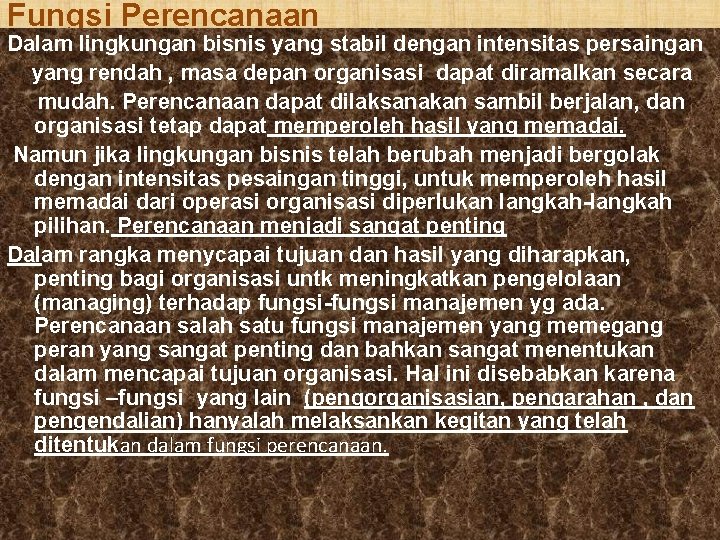 Fungsi Perencanaan

Dalam lingkungan bisnis yang stabil dengan intensitas persaingan yang rendah , masa depan organisasi dapat diramalkan secara mudah. Perencanaan dapat dilaksanakan sambil berjalan, dan organisasi tetap dapat memperoleh hasil yang memadai.

Namun jika lingkungan bisnis telah berubah menjadi bergolak dengan intensitas pesaingan tinggi, untuk memperoleh hasil memadai dari operasi organisasi diperlukan langkah-langkah pilihan. Perencanaan menjadi sangat penting

Dalam rangka menycapai tujuan dan hasil yang diharapkan, penting bagi organisasi untk meningkatkan pengelolaan (managing) terhadap fungsi-fungsi manajemen yg ada. Perencanaan salah satu fungsi manajemen yang memegang peran yang sangat penting dan bahkan sangat menentukan dalam mencapai tujuan organisasi. Hal ini disebabkan karena fungsi –fungsi yang lain (pengorganisasian, pengarahan , dan pengendalian) hanyalah melaksankan kegitan yang telah ditentukan dalam fungsi perencanaan.